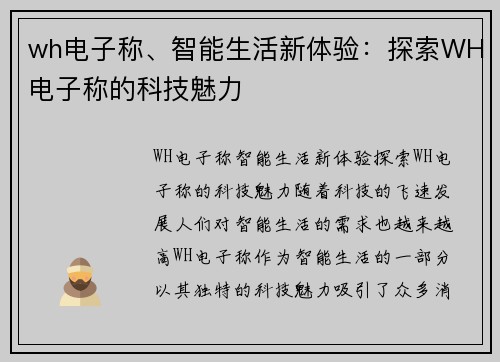 wh电子称、智能生活新体验：探索WH电子称的科技魅力

WH电子称智能生活新体验探索WH电子称的科技魅力随着科技的飞速发展人们对智能生活的需求也越来越高WH电子称作为智能生活的一部分以其独特的科技魅力吸引了众多消